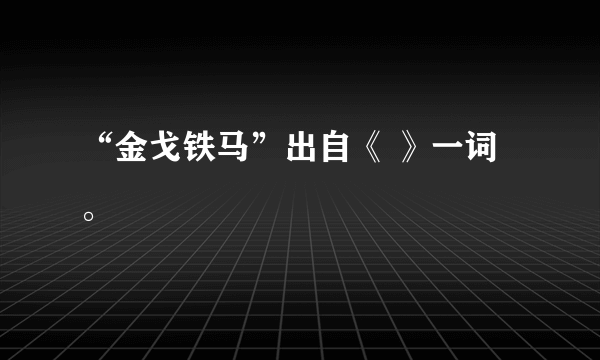 “金戈铁马”出自《 》一词。